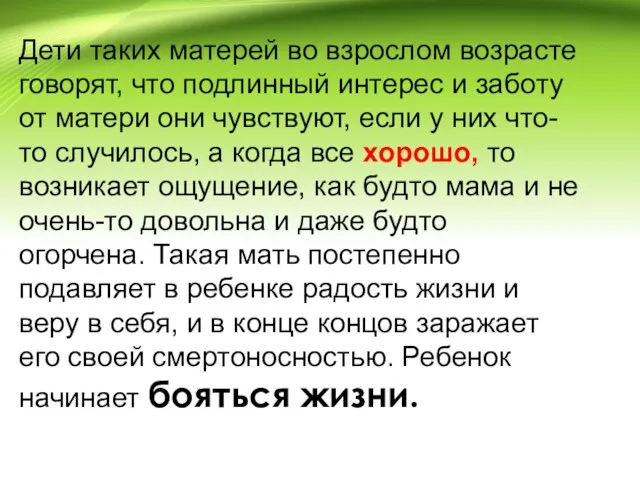 Дети таких матерей во взрослом возрасте говорят, что подлинный интерес и заботу от матери они чувствуют, если у них что-то случилось, а когда все хорошо, то возникает ощущение, как будто мама и не очень-то довольна и даже будто огорчена. Такая мать постепенно подавляет в ребенке радость жизни и веру в себя, и в конце концов заражает его своей смертоносностью. Ребенок начинает бояться жизни.